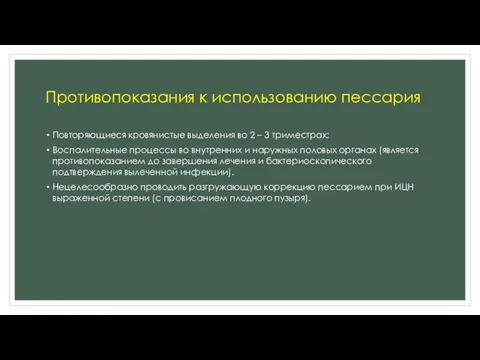 Противопоказания к использованию пессария

• Повторяющиеся кровянистые выделения во 2 – 3 триместрах;

• Воспалительные процессы во внутренних и наружных половых органах (является противопоказанием до завершения лечения и бактериоскопического подтверждения вылеченной инфекции).

• Нецелесообразно проводить разгружающую коррекцию пессарием при ИЦН выраженной степени (с провисанием плодного пузыря).